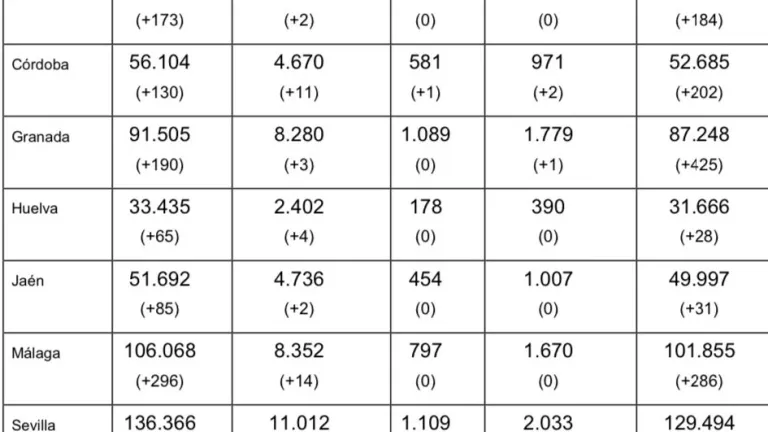 |  | (+173) | (+2) | (0) | (0) | (+184) |
|---|---|---|---|---|---|
| Córdoba | 56.104 (+130) | 4.670 (+11) | 581 (+1) | 971 (+2) | 52.685 (+202) |
| Granada | 91.505 (+190) | 8.280 (+3) | 1.089 (0) | 1.779 (+1) | 87.248 (+425) |
| Huelva | 33.435 (+65) | 2.402 (+4) | 178 (0) | 390 (0) | 31.666 (+28) |
| Jaén | 51.692 (+85) | 4.736 (+2) | 454 (0) | 1.007 (0) | 49.997 (+31) |
| Málaga | 106.068 (+296) | 8.352 (+14) | 797 (0) | 1.670 (0) | 101.855 (+286) |
| Sevilla | 136.366 | 11.012 | 1.109 | 2.033 | 129.494 |